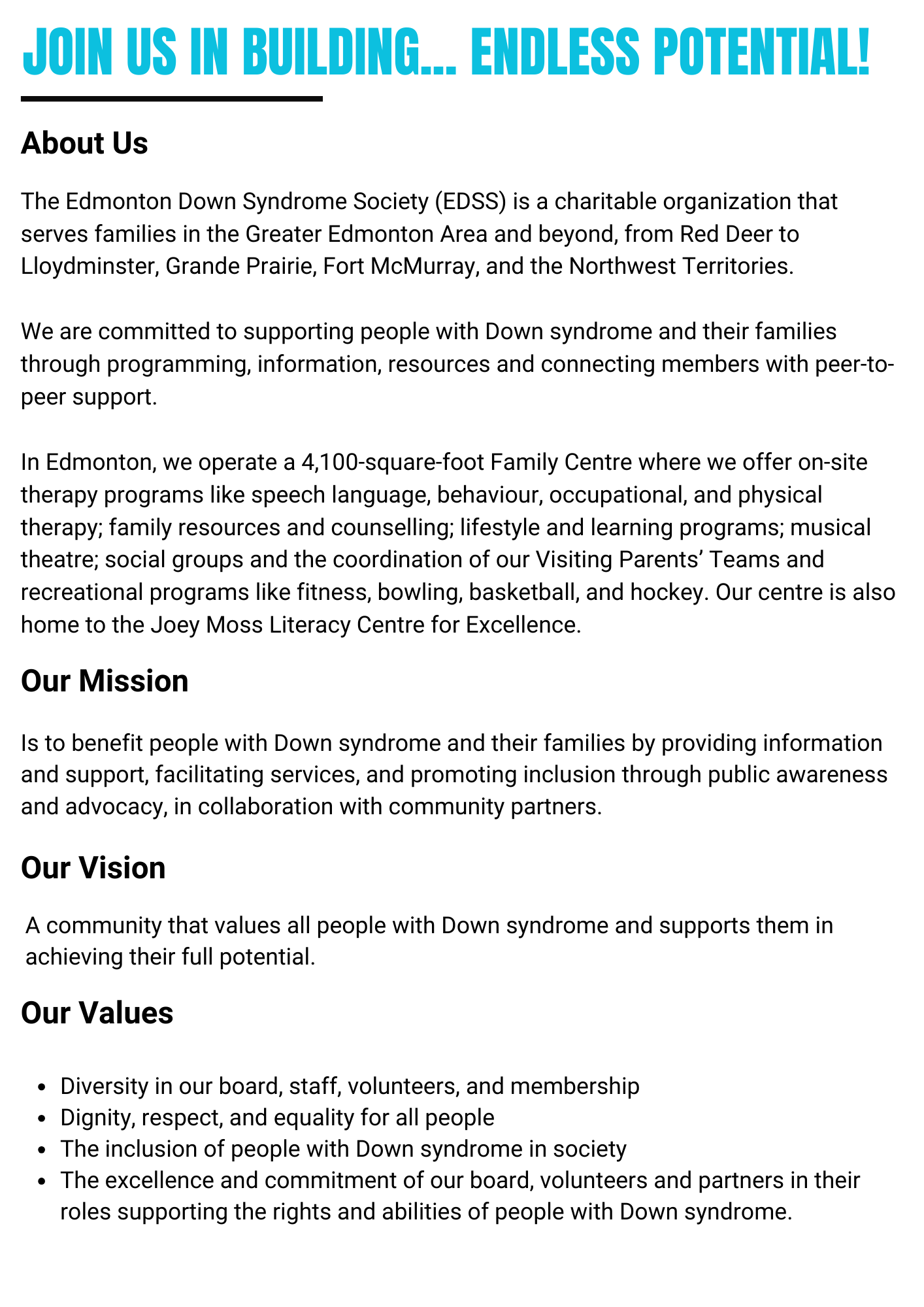 JOIN US IN BUILDING... ENDLESS POTENTIAL!

About Us

The Edmonton Down Syndrome Society (EDSS) is a charitable organization that serves families in the Greater Edmonton Area and beyond, from Red Deer to Lloydminster, Grande Prairie, Fort McMurray, and the Northwest Territories.

We are committed to supporting people with Down syndrome and their families through programming, information, resources and connecting members with peer-to-peer support.

In Edmonton, we operate a 4,100-square-foot Family Centre where we offer on-site therapy programs like speech language, behaviour, occupational, and physical therapy; family resources and counselling; lifestyle and learning programs; musical theatre; social groups and the coordination of our Visiting Parents' Teams and recreational programs like fitness, bowling, basketball, and hockey. Our centre is also home to the Joey Moss Literacy Centre for Excellence.

Our Mission

Is to benefit people with Down syndrome and their families by providing information and support, facilitating services, and promoting inclusion through public awareness and advocacy, in collaboration with community partners.

Our Vision

A community that values all people with Down syndrome and supports them in achieving their full potential.

Our Values

- Diversity in our board, staff, volunteers, and membership
- Dignity, respect, and equality for all people
- The inclusion of people with Down syndrome in society
- The excellence and commitment of our board, volunteers and partners in their roles supporting the rights and abilities of people with Down syndrome.